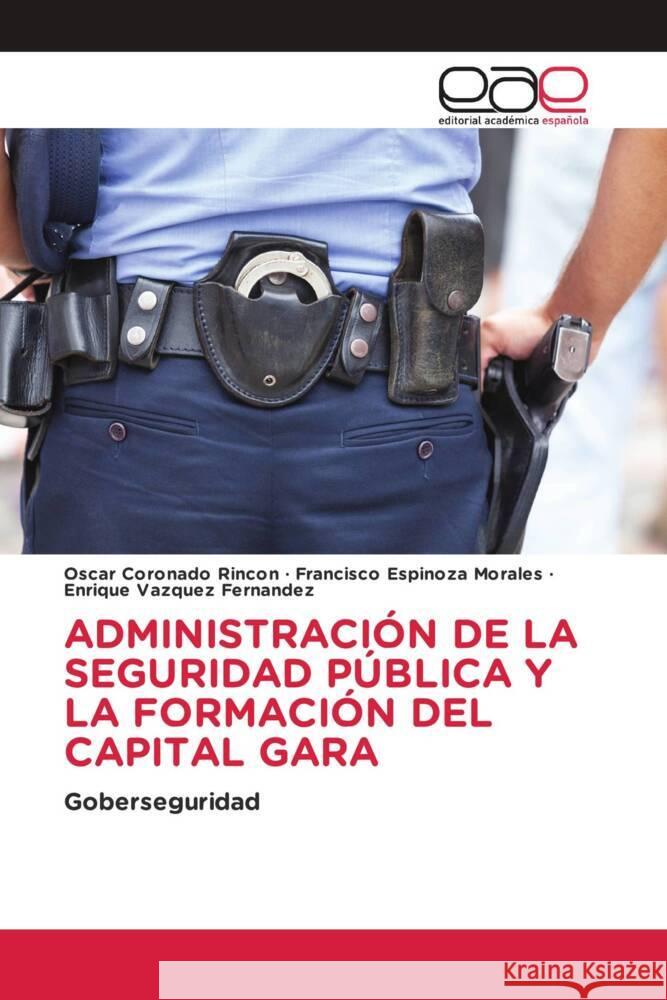 eae
editorial académica española

Oscar Coronado Rincon · Francisco Espinoza Morales · Enrique Vazquez Fernandez

ADMINISTRACIÓN DE LA SEGURIDAD PÚBLICA Y LA FORMACIÓN DEL CAPITAL GARA

Goberseguridad